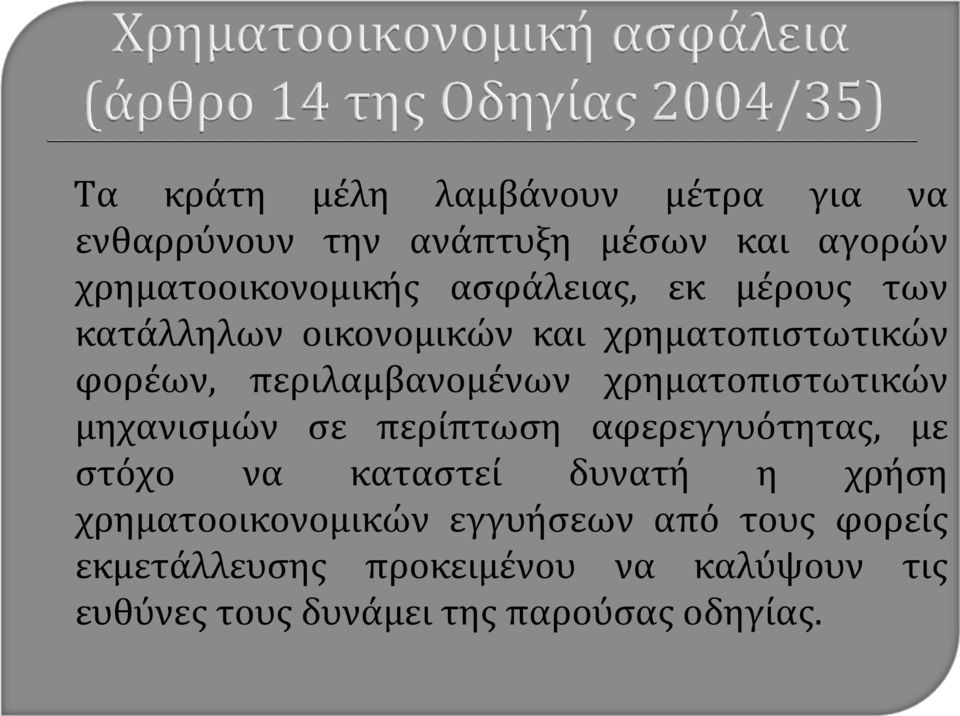 Χρηματοοικονομική ασφάλεια (άρθρο 14 της Οδηγίας 2004/35)

Τα κράτη μέλη λαμβάνουν μέτρα για να ενθαρρύνουν την ανάπτυξη μέσων και αγορών χρηματοοικονομικής ασφάλειας, εκ μέρους των κατάλληλων οικονομικών και χρηματοπιστωτικών φορέων, περιλαμβανομένων χρηματοπιστωτικών μηχανισμών σε περίπτωση αφερεγγυότητας, με στόχο να καταστεί δυνατή η χρήση χρηματοοικονομικών εγγυήσεων από τους φορείς εκμετάλλευσης προκειμένου να καλύψουν τις ευθύνες τους δυνάμει της παρούσας οδηγίας.